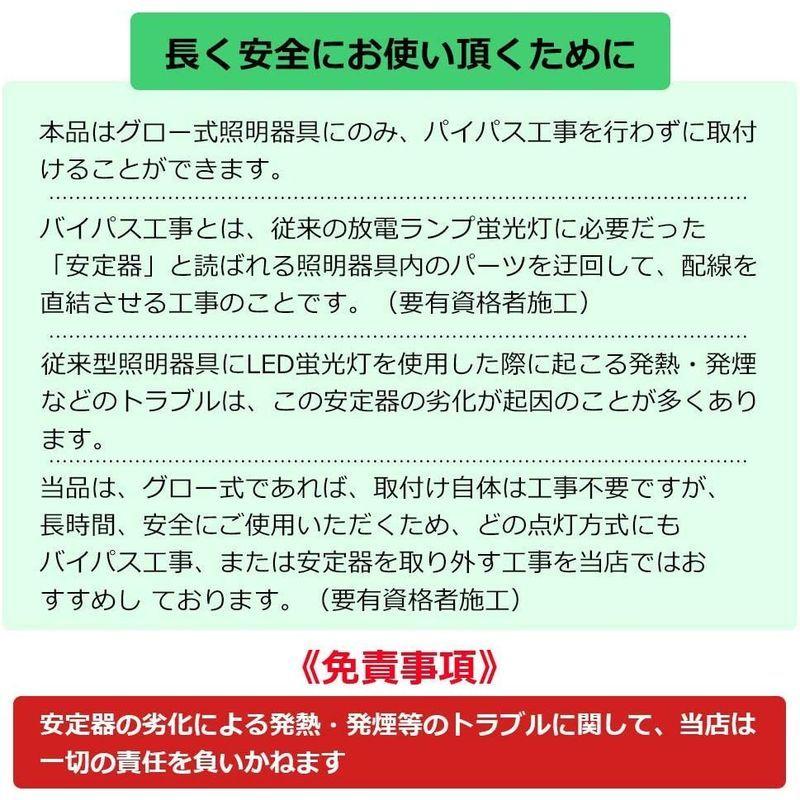 長く安全にお使い頂くために

本品はグロー式照明器具にのみ、パイパス工事を行わずに取付けることができます。

バイパス工事とは、従来の放電ランプ蛍光灯に必要だった「安定器」と読ばれる照明器具内のパーツを迂回して、配線を直結させる工事のことです。（要有資格者施工）

従来型照明器具にLED蛍光灯を使用した際に起こる発熱・発煙などのトラブルは、この安定器の劣化が起因のことが多くあります。

当品は、グロー式であれば、取付け自体は工事不要ですが、長時間、安全にご使用いただくため、どの点灯方式にもバイパス工事、または安定器を取り外す工事を当店ではおすすめし ております。（要有資格者施工）

《免責事項》

安定器の劣化による発熱・発煙等のトラブルに関して、当店は一切の責任を負いかねます